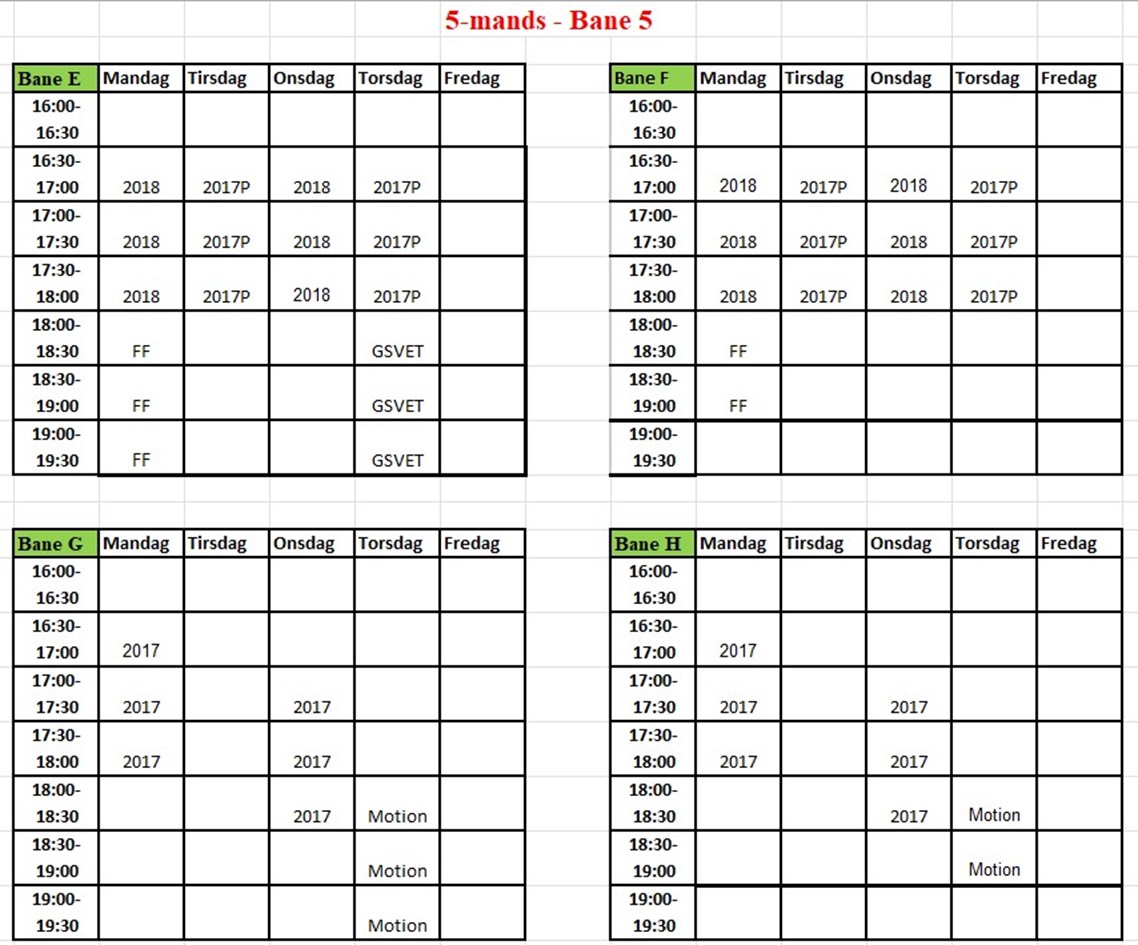 5-mands - Bane 5

| Bane E | Mandag | Tirsdag | Onsdag | Torsdag | Fredag |
|---|---|---|---|---|---|
| 16:00-16:30 | | | | | |
| 16:30-17:00 | 2018 | 2017P | 2018 | 2017P | |
| 17:00-17:30 | 2018 | 2017P | 2018 | 2017P | |
| 17:30-18:00 | 2018 | 2017P | 2018 | 2017P | |
| 18:00-18:30 | FF | | | GSVET | |
| 18:30-19:00 | FF | | | GSVET | |
| 19:00-19:30 | FF | | | GSVET | |

| Bane F | Mandag | Tirsdag | Onsdag | Torsdag | Fredag |
|---|---|---|---|---|---|
| 16:00-16:30 | | | | | |
| 16:30-17:00 | 2018 | 2017P | 2018 | 2017P | |
| 17:00-17:30 | 2018 | 2017P | 2018 | 2017P | |
| 17:30-18:00 | 2018 | 2017P | 2018 | 2017P | |
| 18:00-18:30 | FF | | | | |
| 18:30-19:00 | FF | | | | |
| 19:00-19:30 | | | | | |

| Bane G | Mandag | Tirsdag | Onsdag | Torsdag | Fredag |
|---|---|---|---|---|---|
| 16:00-16:30 | | | | | |
| 16:30-17:00 | 2017 | | | | |
| 17:00-17:30 | 2017 | | 2017 | | |
| 17:30-18:00 | 2017 | | 2017 | | |
| 18:00-18:30 | | | 2017 | Motion | |
| 18:30-19:00 | | | | Motion | |
| 19:00-19:30 | | | | Motion | |

| Bane H | Mandag | Tirsdag | Onsdag | Torsdag | Fredag |
|---|---|---|---|---|---|
| 16:00-16:30 | | | | | |
| 16:30-17:00 | 2017 | | | | |
| 17:00-17:30 | 2017 | | 2017 | | |
| 17:30-18:00 | 2017 | | 2017 | | |
| 18:00-18:30 | | | 2017 | Motion | |
| 18:30-19:00 | | | | Motion | |
| 19:00-19:30 | | | | | |